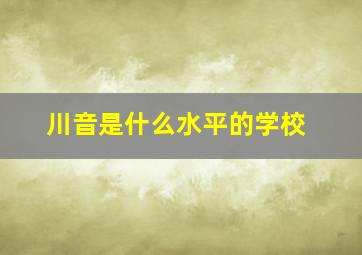 川音是什么水平的学校